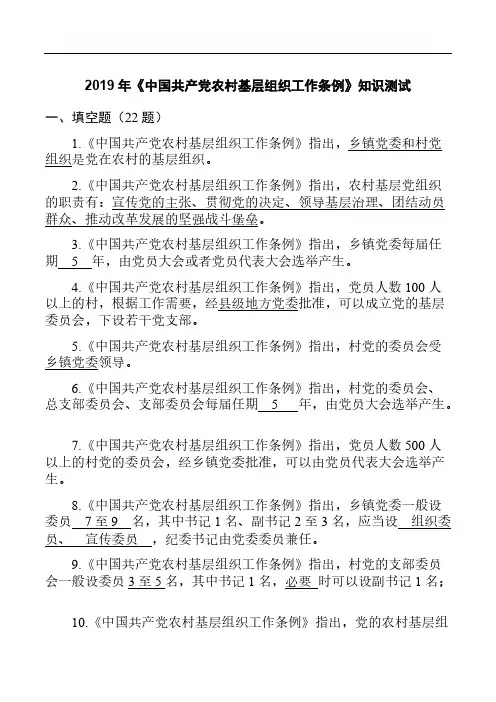 2019 年《中国共产党农村基层组织工作条例》知识测试

一、填空题（22 题）

1.《中国共产党农村基层组织工作条例》指出，乡镇党委和村党组织是党在农村的基层组织。

2.《中国共产党农村基层组织工作条例》指出，农村基层党组织的职责有：宣传党的主张、贯彻党的决定、领导基层治理、团结动员群众、推动改革发展的坚强战斗堡垒。

3.《中国共产党农村基层组织工作条例》指出，乡镇党委每届任期 5 年，由党员大会或者党员代表大会选举产生。

4.《中国共产党农村基层组织工作条例》指出，党员人数 100 人以上的村，根据工作需要，经县级地方党委批准，可以成立党的基层委员会，下设若干党支部。

5.《中国共产党农村基层组织工作条例》指出，村党的委员会受乡镇党委领导。

6.《中国共产党农村基层组织工作条例》指出，村党的委员会、总支部委员会、支部委员会每届任期 5 年，由党员大会选举产生。

7.《中国共产党农村基层组织工作条例》指出，党员人数 500 人以上的村党的委员会，经乡镇党委批准，可以由党员代表大会选举产生。

8.《中国共产党农村基层组织工作条例》指出，乡镇党委一般设委员 7 至 9 名，其中书记 1 名、副书记 2 至 3 名，应当设 组织委员、 宣传委员 ，纪委书记由党委委员兼任。

9.《中国共产党农村基层组织工作条例》指出，村党的支部委员会一般设委员 3 至 5 名，其中书记 1 名，必要 时可以设副书记 1 名；

10.《中国共产党农村基层组织工作条例》指出，党的农村基层组